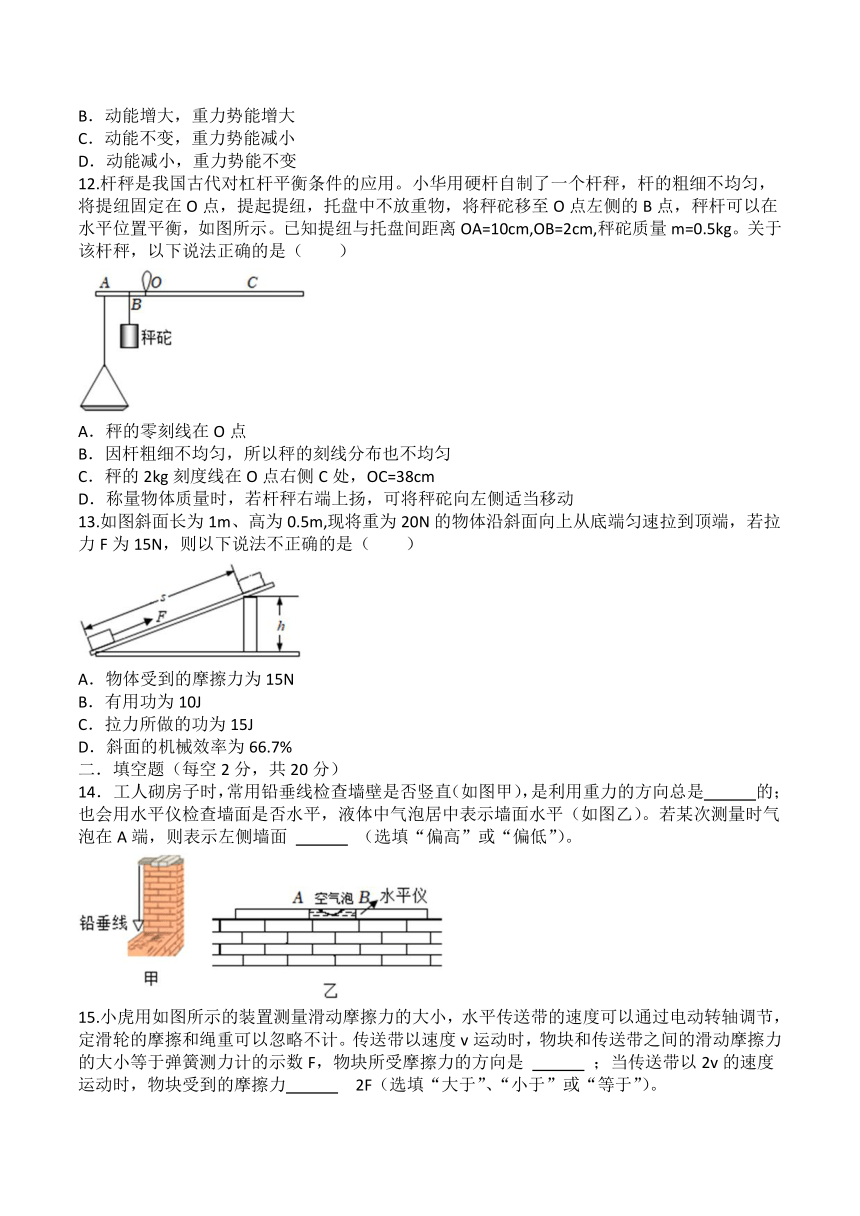 B．动能增大，重力势能增大
C．动能不变，重力势能减小
D．动能减小，重力势能不变
12.杆秤是我国古代对杠杆平衡条件的应用。小华用硬杆自制了一个杆秤，杆的粗细不均匀，将提纽固定在 O 点，提起提纽，托盘中不放重物，将秤砣移至 O 点左侧的 B 点，秤杆可以在水平位置平衡，如图所示。已知提纽与托盘间距离 OA=10cm,OB=2cm,秤砣质量 m=0.5kg。关于该杆秤，以下说法正确的是（　　）

A　O　C
B
秤砣

A．秤的零刻线在 O 点
B．因杆粗细不均匀，所以秤的刻线分布也不均匀
C．秤的 2kg 刻度线在 O 点右侧 C 处，OC=38cm
D．称量物体质量时，若杆秤右端上扬，可将秤砣向左侧适当移动
13.如图斜面长为 1m、高为 0.5m,现将重为 20N 的物体沿斜面向上从底端匀速拉到顶端，若拉力 F 为 15N，则以下说法不正确的是（　　）

s
F
h

A．物体受到的摩擦力为 15N
B．有用功为 10J
C．拉力所做的功为 15J
D．斜面的机械效率为 66.7%
二．填空题（每空 2 分，共 20 分）
14．工人砌房子时，常用铅垂线检查墙壁是否竖直（如图甲），是利用重力的方向总是______的；也会用水平仪检查墙面是否水平，液体中气泡居中表示墙面水平（如图乙）。若某次测量时气泡在 A 端，则表示左侧墙面 ______ （选填“偏高”或“偏低”）。

铅垂线
甲
A　空气泡 B　水平仪
乙

15.小虎用如图所示的装置测量滑动摩擦力的大小，水平传送带的速度可以通过电动转轴调节，定滑轮的摩擦和绳重可以忽略不计。传送带以速度 v 运动时，物块和传送带之间的滑动摩擦力的大小等于弹簧测力计的示数 F，物块所受摩擦力的方向是 ______ ；当传送带以 2v 的速度运动时，物块受到的摩擦力______　2F（选填“大于”、“小于”或“等于”）。